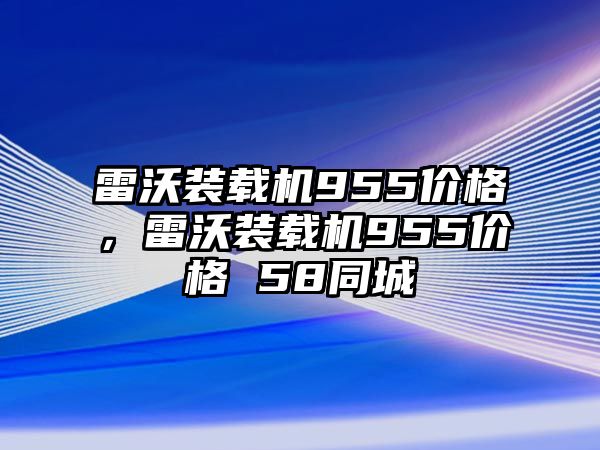 雷沃装载机955价格，雷沃装载机955价格 58同城